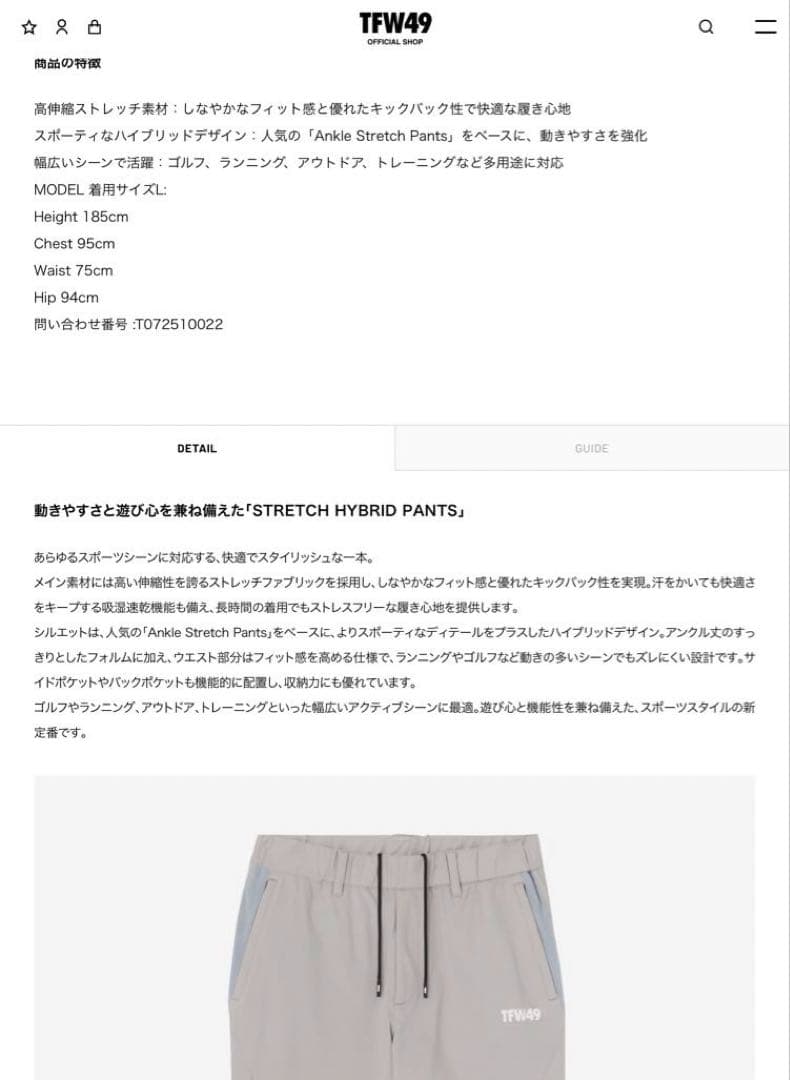 TFW49
OFFICIAL SHOP

商品の特徴

高伸縮ストレッチ素材：しなやかなフィット感と優れたキックバック性で快適な履き心地
スポーティなハイブリッドデザイン：人気の「Ankle Stretch Pants」をベースに、動きやすさを強化
幅広いシーンで活躍：ゴルフ、ランニング、アウトドア、トレーニングなど多用途に対応
MODEL 着用サイズL:
Height 185cm
Chest 95cm
Waist 75cm
Hip 94cm
問い合わせ番号 :T072510022

DETAIL

GUIDE

動きやすさと遊び心を兼ね備えた「STRETCH HYBRID PANTS」

あらゆるスポーツシーンに対応する、快適でスタイリッシュな一本。
メイン素材には高い伸縮性を誇るストレッチファブリックを採用し、しなやかなフィット感と優れたキックバック性を実現。汗をかいても快適さをキープする吸湿速乾機能も備え、長時間の着用でもストレスフリーな履き心地を提供します。
シルエットは、人気の「Ankle Stretch Pants」をベースに、よりスポーティなディテールをプラスしたハイブリッドデザイン。アンクル丈のすっきりとしたフォルムに加え、ウエスト部分はフィット感を高める仕様で、ランニングやゴルフなど動きの多いシーンでもズレにくい設計です。サイドポケットやバックポケットも機能的に配置し、収納力にも優れています。
ゴルフやランニング、アウトドア、トレーニングといった幅広いアクティブシーンに最適。遊び心と機能性を兼ね備えた、スポーツスタイルの新定番です。

TFW49